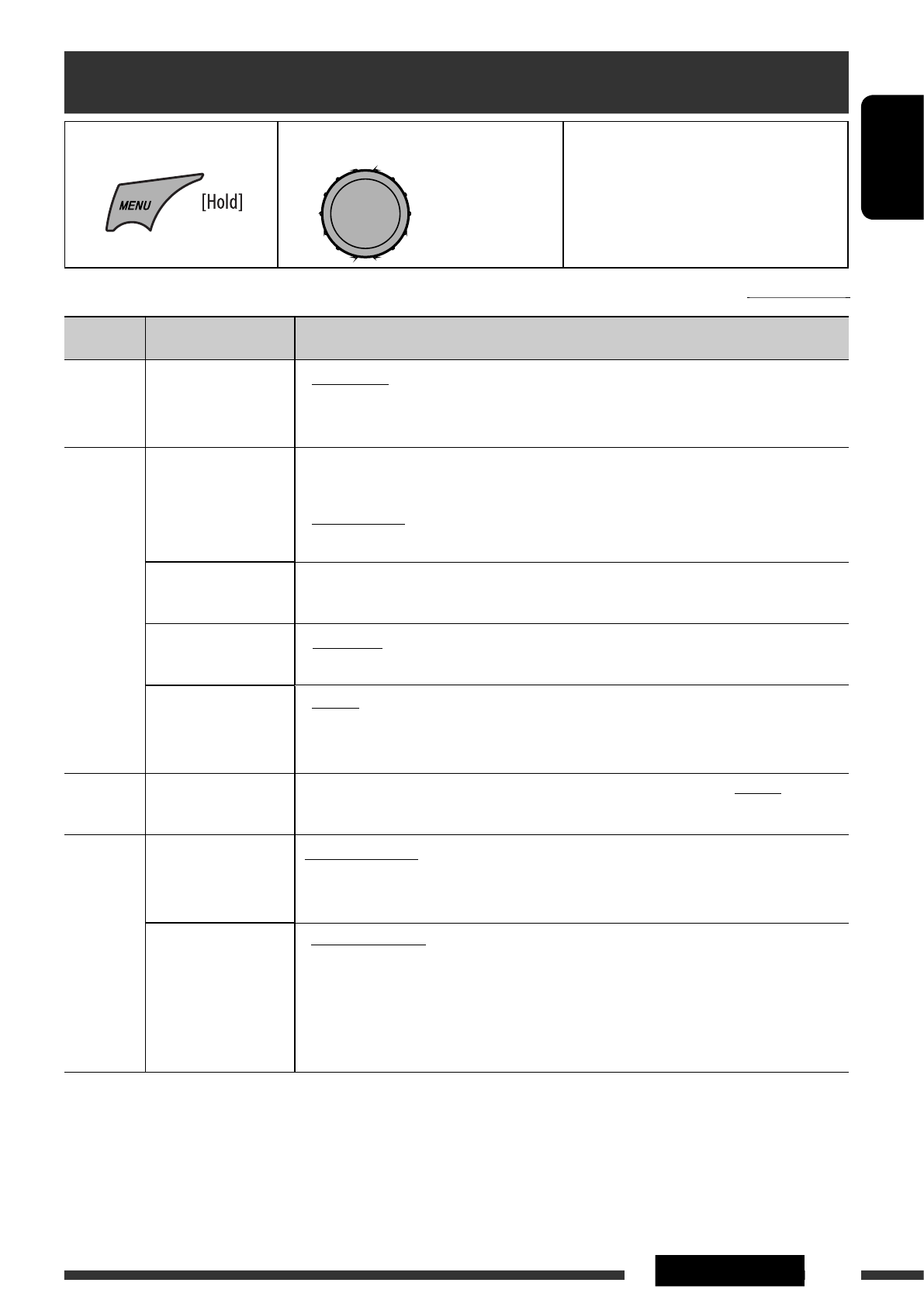 MENU

[Hold]